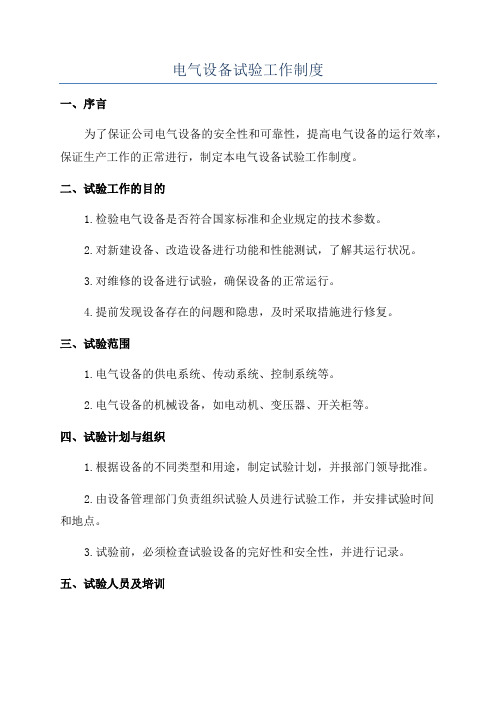 电气设备试验工作制度

一、序言

为了保证公司电气设备的安全性和可靠性，提高电气设备的运行效率，保证生产工作的正常进行，制定本电气设备试验工作制度。

二、试验工作的目的

1.检验电气设备是否符合国家标准和企业规定的技术参数。

2.对新建设备、改造设备进行功能和性能测试，了解其运行状况。

3.对维修的设备进行试验，确保设备的正常运行。

4.提前发现设备存在的问题和隐患，及时采取措施进行修复。

三、试验范围

1.电气设备的供电系统、传动系统、控制系统等。

2.电气设备的机械设备，如电动机、变压器、开关柜等。

四、试验计划与组织

1.根据设备的不同类型和用途，制定试验计划，并报部门领导批准。

2.由设备管理部门负责组织试验人员进行试验工作，并安排试验时间和地点。

3.试验前，必须检查试验设备的完好性和安全性，并进行记录。

五、试验人员及培训